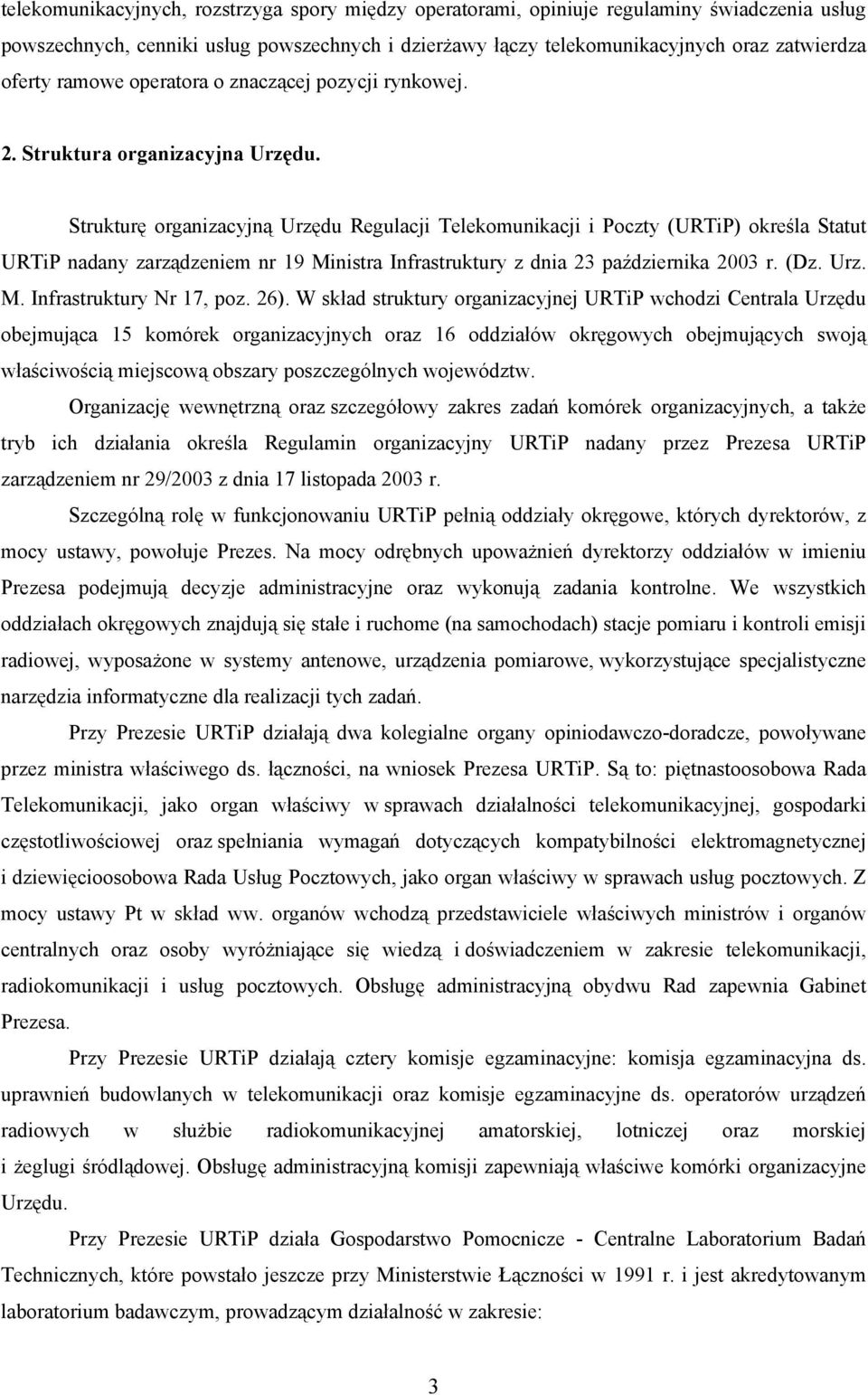 telekomunikacyjnych, rozstrzyga spory między operatorami, opiniuje regulaminy świadczenia usług powszechnych, cenniki usług powszechnych i dzierżawy łączy telekomunikacyjnych oraz zatwierdza oferty ramowe operatora o znaczącej pozycji rynkowej.

2. Struktura organizacyjna Urzędu.

Strukturę organizacyjną Urzędu Regulacji Telekomunikacji i Poczty (URTiP) określa Statut URTiP nadany zarządzeniem nr 19 Ministra Infrastruktury z dnia 23 października 2003 r. (Dz. Urz. M. Infrastruktury Nr 17, poz. 26). W skład struktury organizacyjnej URTiP wchodzi Centrala Urzędu obejmująca 15 komórek organizacyjnych oraz 16 oddziałów okręgowych obejmujących swoją właściwością miejscową obszary poszczególnych województw.

Organizację wewnętrzną oraz szczegółowy zakres zadań komórek organizacyjnych, a także tryb ich działania określa Regulamin organizacyjny URTiP nadany przez Prezesa URTiP zarządzeniem nr 29/2003 z dnia 17 listopada 2003 r.

Szczególną rolę w funkcjonowaniu URTiP pełnią oddziały okręgowe, których dyrektorów, z mocy ustawy, powołuje Prezes. Na mocy odrębnych upoważnień dyrektorzy oddziałów w imieniu Prezesa podejmują decyzje administracyjne oraz wykonują zadania kontrolne. We wszystkich oddziałach okręgowych znajdują się stałe i ruchome (na samochodach) stacje pomiaru i kontroli emisji radiowej, wyposażone w systemy antenowe, urządzenia pomiarowe, wykorzystujące specjalistyczne narzędzia informatyczne dla realizacji tych zadań.

Przy Prezesie URTiP działają dwa kolegialne organy opiniodawczo-doradcze, powoływane przez ministra właściwego ds. łączności, na wniosek Prezesa URTiP. Są to: piętnastoosobowa Rada Telekomunikacji, jako organ właściwy w sprawach działalności telekomunikacyjnej, gospodarki częstotliwościowej oraz spełniania wymagań dotyczących kompatybilności elektromagnetycznej i dziewięcioosobowa Rada Usług Pocztowych, jako organ właściwy w sprawach usług pocztowych. Z mocy ustawy Pt w skład ww. organów wchodzą przedstawiciele właściwych ministrów i organów centralnych oraz osoby wyróżniające się wiedzą i doświadczeniem w zakresie telekomunikacji, radiokomunikacji i usług pocztowych. Obsługę administracyjną obydwu Rad zapewnia Gabinet Prezesa.

Przy Prezesie URTiP działają cztery komisje egzaminacyjne: komisja egzaminacyjna ds. uprawnień budowlanych w telekomunikacji oraz komisje egzaminacyjne ds. operatorów urządzeń radiowych w służbie radiokomunikacyjnej amatorskiej, lotniczej oraz morskiej i żeglugi śródlądowej. Obsługę administracyjną komisji zapewniają właściwe komórki organizacyjne Urzędu.

Przy Prezesie URTiP działa Gospodarstwo Pomocnicze - Centralne Laboratorium Badań Technicznych, które powstało jeszcze przy Ministerstwie Łączności w 1991 r. i jest akredytowanym laboratorium badawczym, prowadzącym działalność w zakresie:

3